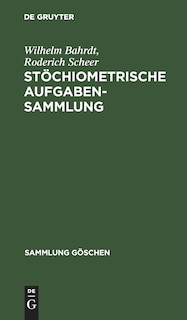 DE GRUYTER

Wilhelm Bahrdt, Roderich Scheer

STÖCHIOMETRISCHE AUFGABENSAMMLUNG

SAMMLUNG GÖSCHEN

DE
G